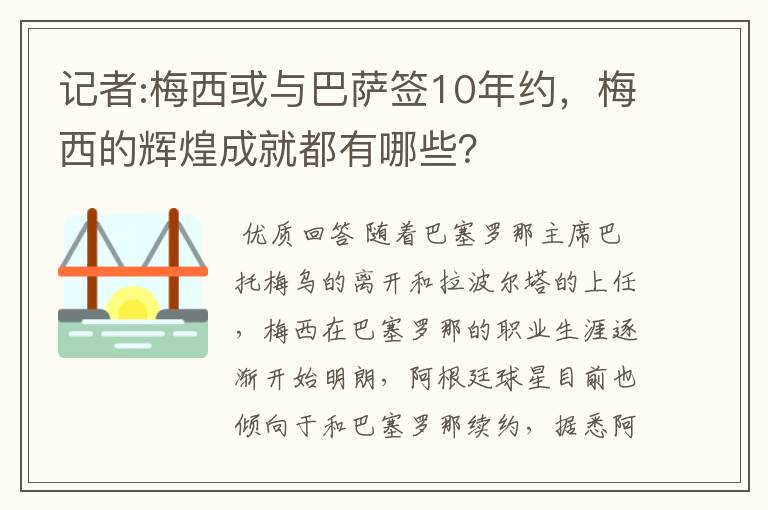 记者:梅西或与巴萨签10年约，梅西的辉煌成就都有哪些?

优质回答 随着巴塞罗那主席巴托梅乌的离开和拉波尔塔的上任，梅西在巴塞罗那的职业生涯逐渐开始明朗，阿根廷球星目前也倾向于和巴塞罗那续约，据悉阿